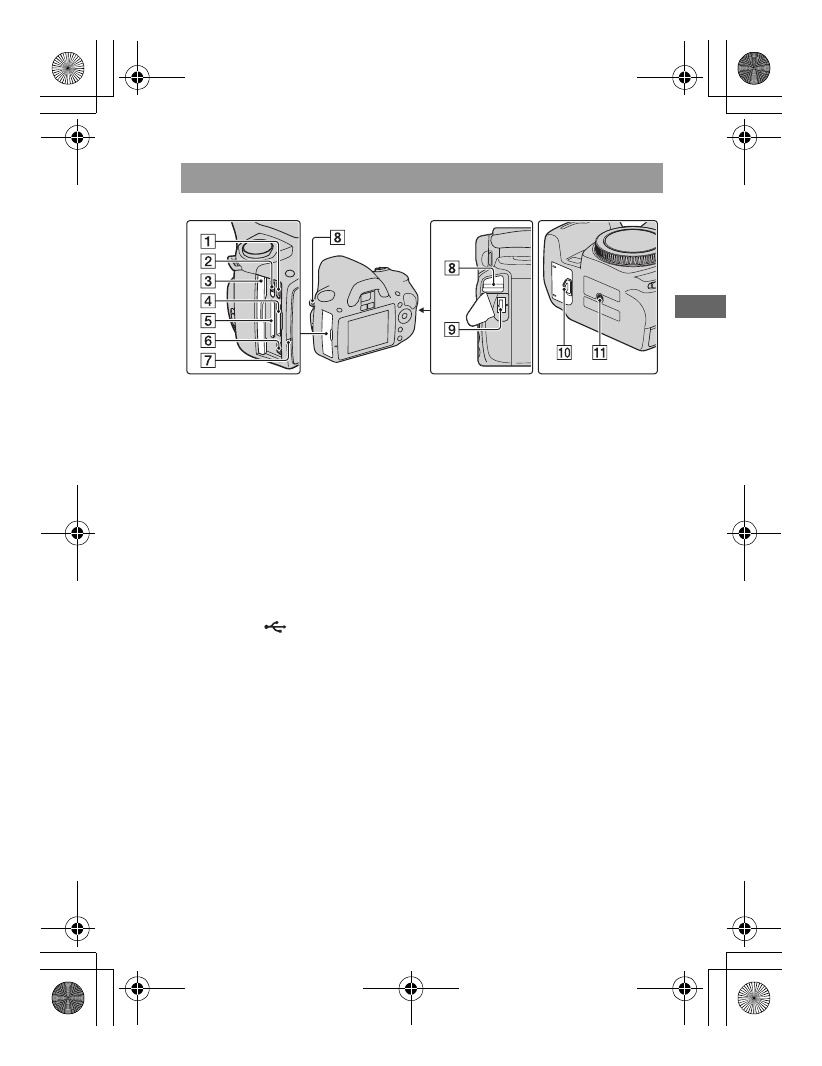 1
2
3
4
5
6
7
8
8
9
10
11